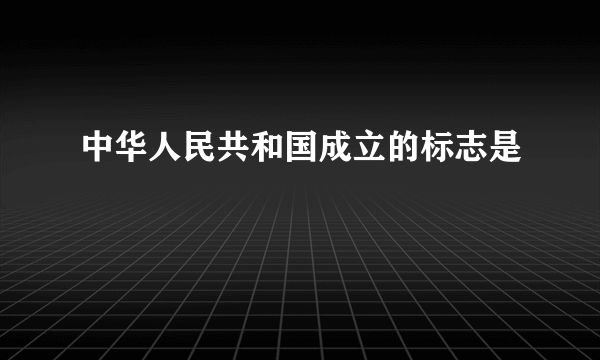 中华人民共和国成立的标志是